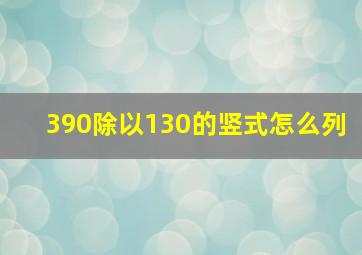 390除以130的竖式怎么列